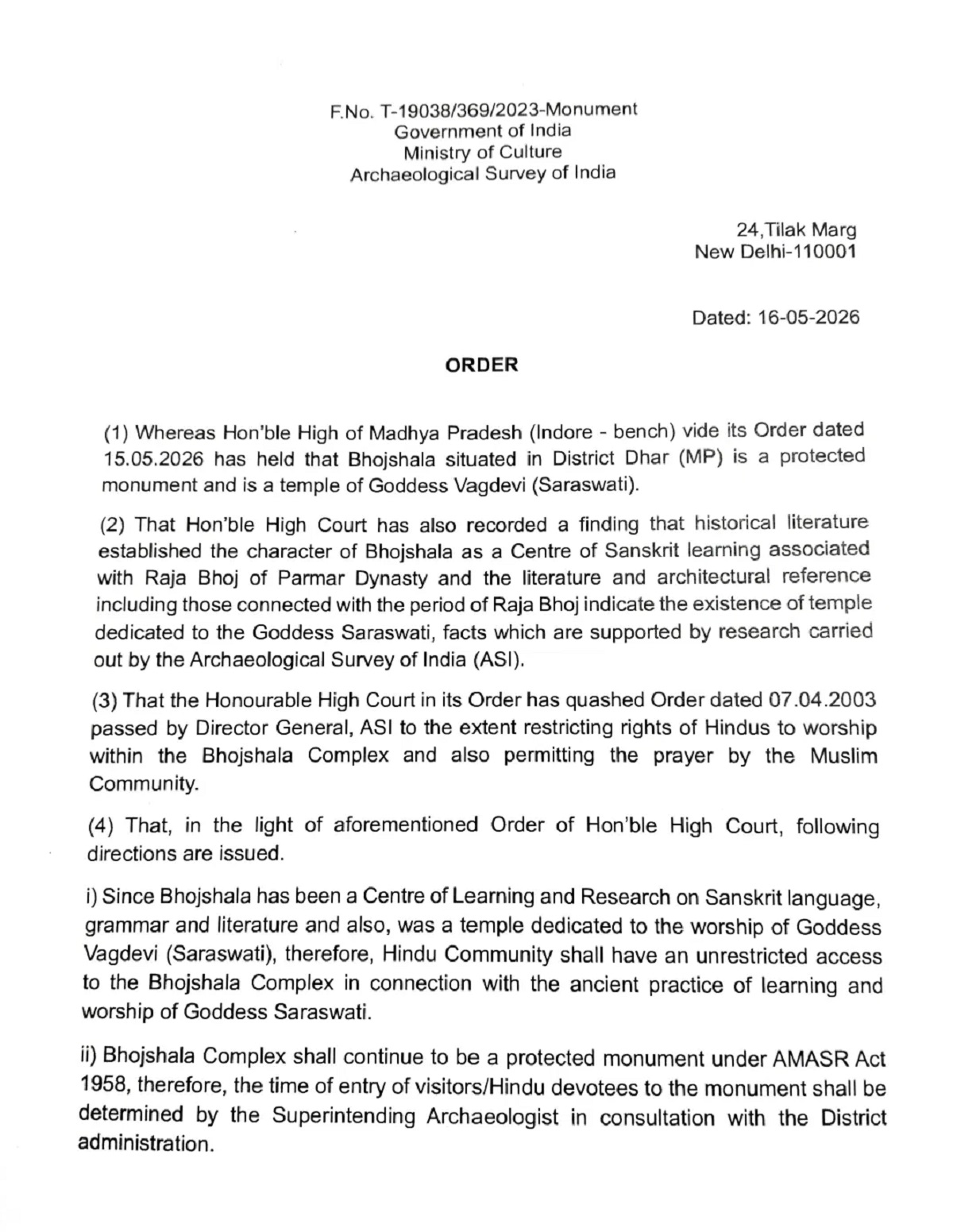 F.No. T-19038/369/2023-Monument
Government of India
Ministry of Culture
Archaeological Survey of India

24,Tilak Marg
New Delhi-110001

Dated: 16-05-2026

ORDER

(1) Whereas Hon'ble High of Madhya Pradesh (Indore - bench) vide its Order dated 15.05.2026 has held that Bhojshala situated in District Dhar (MP) is a protected monument and is a temple of Goddess Vagdevi (Saraswati).

(2) That Hon'ble High Court has also recorded a finding that historical literature established the character of Bhojshala as a Centre of Sanskrit learning associated with Raja Bhoj of Parmar Dynasty and the literature and architectural reference including those connected with the period of Raja Bhoj indicate the existence of temple dedicated to the Goddess Saraswati, facts which are supported by research carried out by the Archaeological Survey of India (ASI).

(3) That the Honourable High Court in its Order has quashed Order dated 07.04.2003 passed by Director General, ASI to the extent restricting rights of Hindus to worship within the Bhojshala Complex and also permitting the prayer by the Muslim Community.

(4) That, in the light of aforementioned Order of Hon'ble High Court, following directions are issued.

i) Since Bhojshala has been a Centre of Learning and Research on Sanskrit language, grammar and literature and also, was a temple dedicated to the worship of Goddess Vagdevi (Saraswati), therefore, Hindu Community shall have an unrestricted access to the Bhojshala Complex in connection with the ancient practice of learning and worship of Goddess Saraswati.

ii) Bhojshala Complex shall continue to be a protected monument under AMASR Act 1958, therefore, the time of entry of visitors/Hindu devotees to the monument shall be determined by the Superintending Archaeologist in consultation with the District administration.